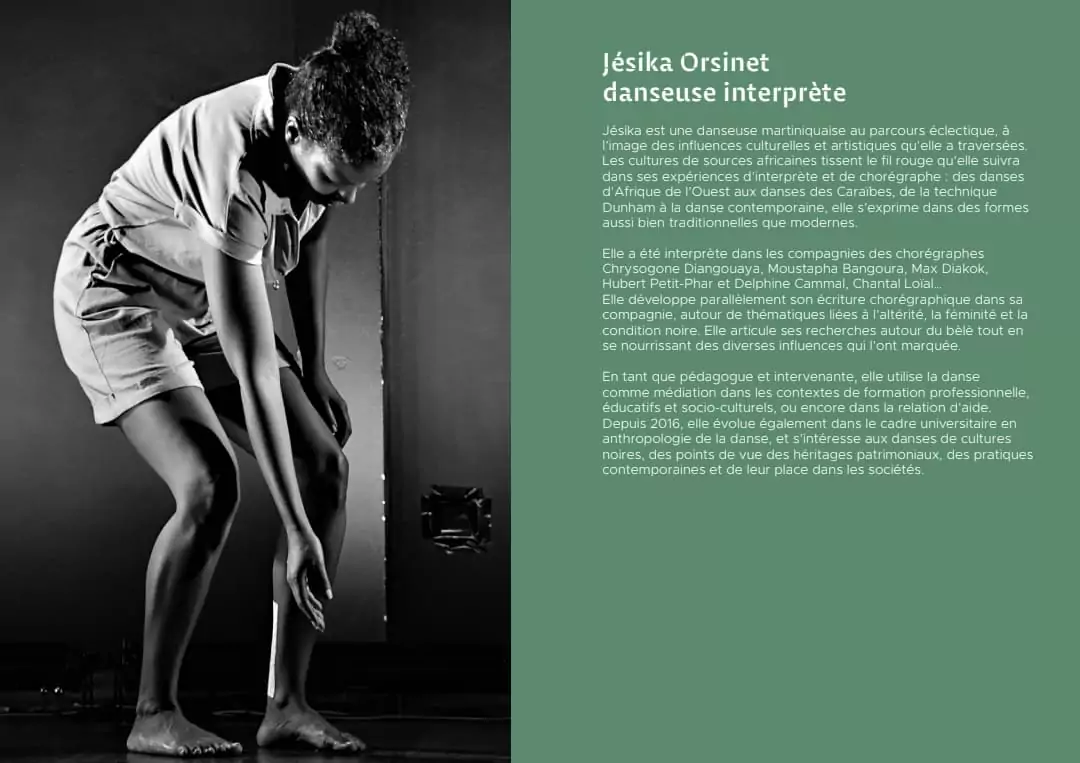 Jésika Orsinet
danseuse interprète

Jésika est une danseuse martiniquaise au parcours éclectique, à l'image des influences culturelles et artistiques qu'elle a traversées. Les cultures de sources africaines tissent le fil rouge qu'elle suivra dans ses expériences d'interprète et de chorégraphe : des danses d'Afrique de l'Ouest aux danses des Caraïbes, de la technique Dunham à la danse contemporaine, elle s'exprime dans des formes aussi bien traditionnelles que modernes.

Elle a été interprète dans les compagnies des chorégraphes Chrysogone Diangouaya, Moustapha Bangoura, Max Diakok, Hubert Petit-Phar et Delphine Cammal, Chantal Loïal...
Elle développe parallèlement son écriture chorégraphique dans sa compagnie, autour de thématiques liées à l'altérité, la féminité et la condition noire. Elle articule ses recherches autour du bèlè tout en se nourrissant des diverses influences qui l'ont marquée.

En tant que pédagogue et intervenante, elle utilise la danse comme médiation dans les contextes de formation professionnelle, éducatifs et socio-culturels, ou encore dans la relation d'aide. Depuis 2016, elle évolue également dans le cadre universitaire en anthropologie de la danse, et s'intéresse aux danses de cultures noires, des points de vue des héritages patrimoniaux, des pratiques contemporaines et de leur place dans les sociétés.